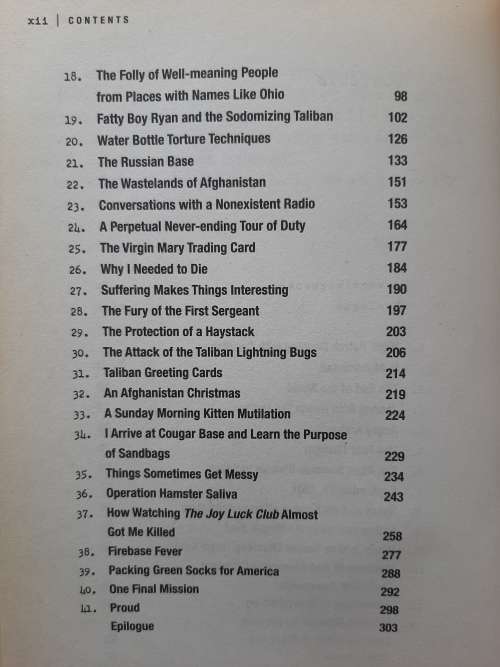 xii | CONTENTS

18. The Folly of Well-meaning People from Places with Names Like Ohio 98
19. Fatty Boy Ryan and the Sodomizing Taliban 102
20. Water Bottle Torture Techniques 126
21. The Russian Base 133
22. The Wastelands of Afghanistan 151
23. Conversations with a Nonexistent Radio 153
24. A Perpetual Never-ending Tour of Duty 164
25. The Virgin Mary Trading Card 177
26. Why I Needed to Die 184
27. Suffering Makes Things Interesting 190
28. The Fury of the First Sergeant 197
29. The Protection of a Haystack 203
30. The Attack of the Taliban Lightning Bugs 206
31. Taliban Greeting Cards 214
32. An Afghanistan Christmas 219
33. A Sunday Morning Kitten Mutilation 224
34. I Arrive at Cougar Base and Learn the Purpose of Sandbags 229
35. Things Sometimes Get Messy 234
36. Operation Hamster Saliva 243
37. How Watching The Joy Luck Club Almost Got Me Killed 258
38. Firebase Fever 277
39. Packing Green Socks for America 288
40. One Final Mission 292
41. Proud 298
Epilogue 303